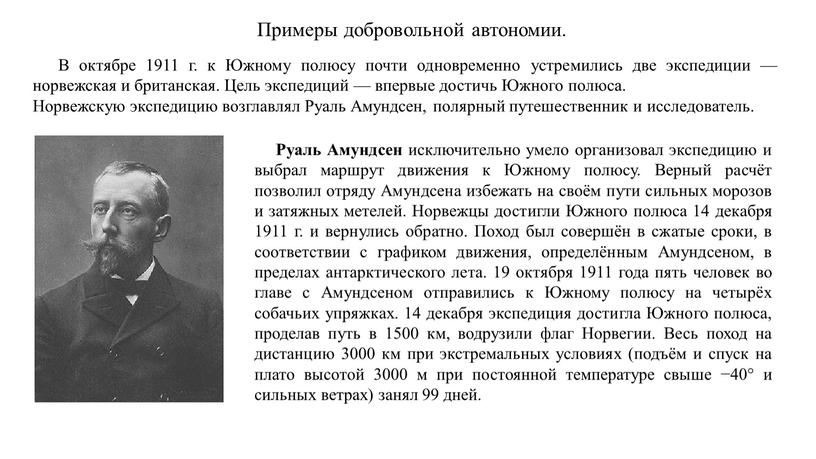 Примеры добровольной автономии.

В октябре 1911 г. к Южному полюсу почти одновременно устремились две экспедиции — норвежская и британская. Цель экспедиций — впервые достичь Южного полюса.
Норвежскую экспедицию возглавлял Руаль Амундсен, полярный путешественник и исследователь.

Руаль Амундсен исключительно умело организовал экспедицию и выбрал маршрут движения к Южному полюсу. Верный расчёт позволил отряду Амундсена избежать на своём пути сильных морозов и затяжных метелей. Норвежцы достигли Южного полюса 14 декабря 1911 г. и вернулись обратно. Поход был совершён в сжатые сроки, в соответствии с графиком движения, определённым Амундсеном, в пределах антарктического лета. 19 октября 1911 года пять человек во главе с Амундсеном отправились к Южному полюсу на четырёх собачьих упряжках. 14 декабря экспедиция достигла Южного полюса, проделав путь в 1500 км, водрузили флаг Норвегии. Весь поход на дистанцию 3000 км при экстремальных условиях (подъём и спуск на плато высотой 3000 м при постоянной температуре свыше −40° и сильных ветрах) занял 99 дней.